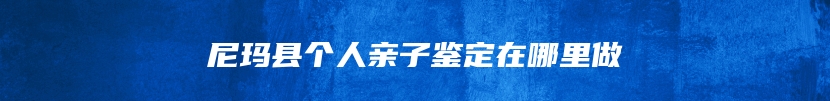 尼玛县个人亲子鉴定在哪里做